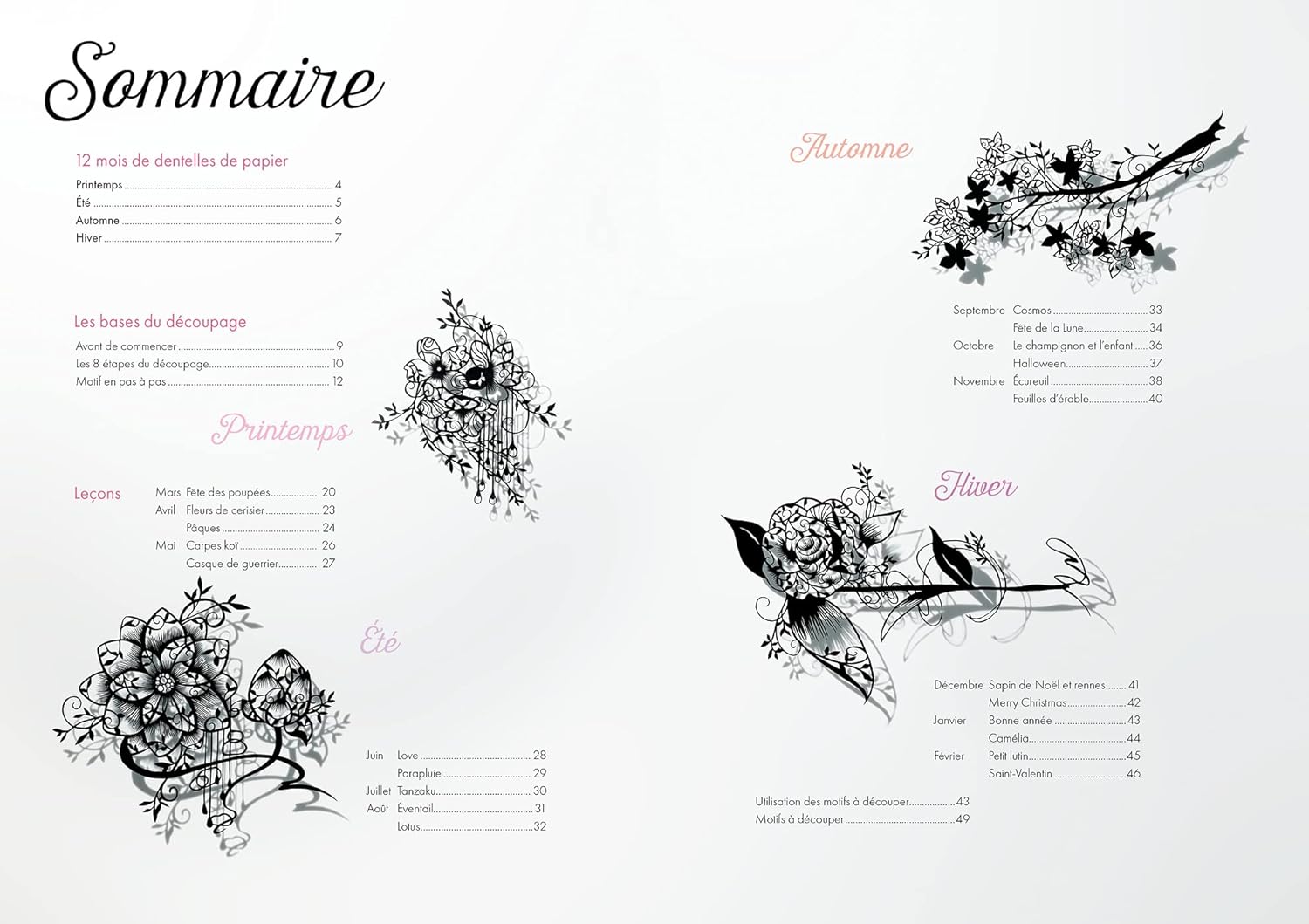 Sommaire

12 mois de dentelles de papier

Printemps 4
Été 5
Automne 6
Hiver 7

Les bases du découpage

Avant de commencer 9
Les 8 étapes du découpage 10
Motif en pas à pas 12

Printemps

Leçons
Mars Fête des poupées 20
Avril Fleurs de cerisier 23
Pâques 24
Mai Carpes koï 26
Casque de guerrier 27

Été

Juin Love 28
Parapluie 29
Juillet Tanzaku 30
Août Éventail 31
Lotus 32

Automne

Septembre Cosmos 33
Fête de la Lune 34
Octobre Le champignon et l'enfant 36
Halloween 37
Novembre Écureuil 38
Feuilles d'érable 40

Hiver

Décembre Sapin de Noël et rennes 41
Merry Christmas 42
Janvier Bonne année 43
Camélia 44
Février Petit lutin 45
Saint-Valentin 46

Utilisation des motifs à découper 43
Motifs à découper 49